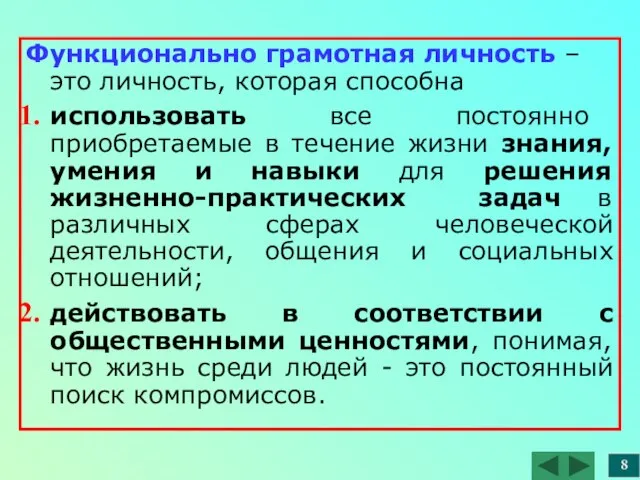 Функционально грамотная личность – это личность, которая способна

1. использовать все постоянно приобретаемые в течение жизни знания, умения и навыки для решения жизненно-практических задач в различных сферах человеческой деятельности, общения и социальных отношений;

2. действовать в соответствии с общественными ценностями, понимая, что жизнь среди людей - это постоянный поиск компромиссов.

8